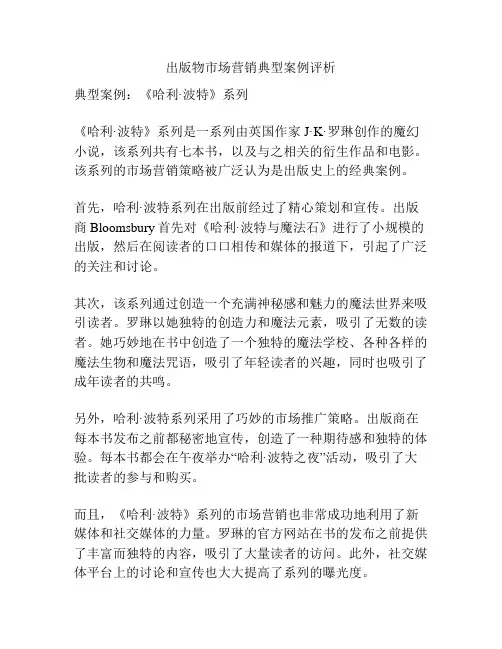 出版物市场营销典型案例评析

典型案例：《哈利·波特》系列

《哈利·波特》系列是一系列由英国作家 J·K·罗琳创作的魔幻小说，该系列共有七本书，以及与之相关的衍生作品和电影。该系列的市场营销策略被广泛认为是出版史上的经典案例。

首先，哈利·波特系列在出版前经过了精心策划和宣传。出版商 Bloomsbury 首先对《哈利·波特与魔法石》进行了小规模的出版，然后在阅读者的口口相传和媒体的报道下，引起了广泛的关注和讨论。

其次，该系列通过创造一个充满神秘感和魅力的魔法世界来吸引读者。罗琳以她独特的创造力和魔法元素，吸引了无数的读者。她巧妙地在书中创造了一个独特的魔法学校、各种各样的魔法生物和魔法咒语，吸引了年轻读者的兴趣，同时也吸引了成年读者的共鸣。

另外，哈利·波特系列采用了巧妙的市场推广策略。出版商在每本书发布之前都秘密地宣传，创造了一种期待感和独特的体验。每本书都会在午夜举办“哈利·波特之夜”活动，吸引了大批读者的参与和购买。

而且，《哈利·波特》系列的市场营销也非常成功地利用了新媒体和社交媒体的力量。罗琳的官方网站在书的发布之前提供了丰富而独特的内容，吸引了大量读者的访问。此外，社交媒体平台上的讨论和宣传也大大提高了系列的曝光度。